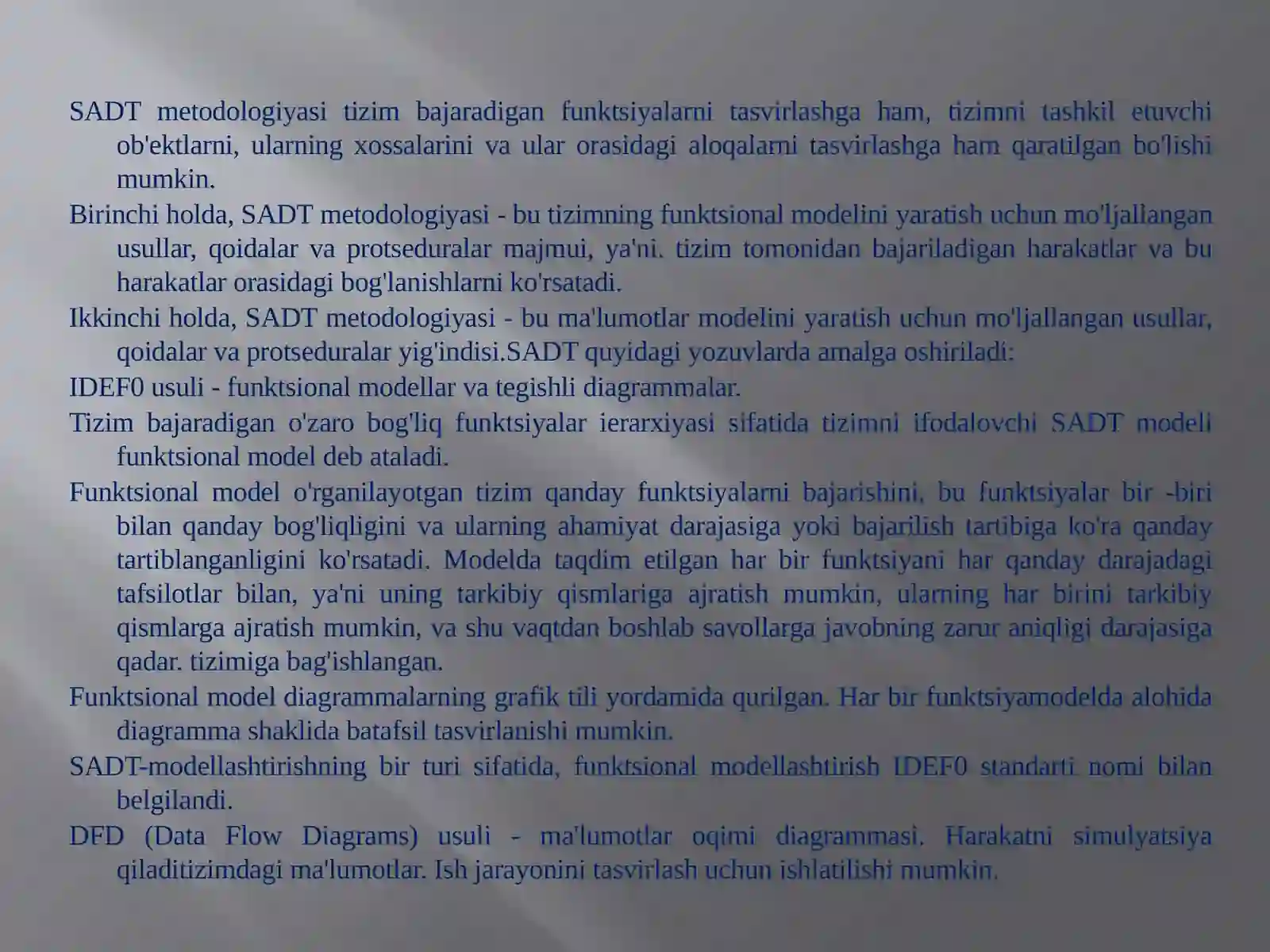 SADT metodologiyasi tizim bajaradigan funktsiyalarni tasvirlashga ham, tizimni tashkil etuvchi ob'ektlarni, ularning xossalarini va ular orasidagi aloqalarni tasvirlashga ham qaratilgan bo'lishi mumkin.

Birinchi holda, SADT metodologiyasi - bu tizimning funktsional modelini yaratish uchun mo'ljallangan usullar, qoidalar va protseduralar majmui, ya'ni. tizim tomonidan bajariladigan harakatlar va bu harakatlar orasidagi bog'lanishlarni ko'rsatadi.

Ikkinchi holda, SADT metodologiyasi - bu ma'lumotlar modelini yaratish uchun mo'ljallangan usullar, qoidalar va protseduralar yig'indisi.SADT quyidagi yozuvlarda amalga oshiriladi:

IDEF0 usuli - funktsional modellar va tegishli diagrammalar.

Tizim bajaradigan o'zaro bog'liq funktsiyalar ierarxiyasi sifatida tizimni ifodalovchi SADT modeli funktsional model deb ataladi.

Funktsional model o'rganilayotgan tizim qanday funktsiyalarni bajarishini, bu funktsiyalar bir -biri bilan qanday bog'liqligini va ularning ahamiyat darajasiga yoki bajarilish tartibiga ko'ra qanday tartiblanganligini ko'rsatadi. Modelda taqdim etilgan har bir funktsiyani har qanday darajadagi tafsilotlar bilan, ya'ni uning tarkibiy qismlariga ajratish mumkin, ularning har birini tarkibiy qismlarga ajratish mumkin, va shu vaqtdan boshlab savollarga javobning zarur aniqligi darajasiga qadar. tizimiga bag'ishlangan.

Funktsional model diagrammalarning grafik tili yordamida qurilgan. Har bir funktsiyamodelda alohida diagramma shaklida batafsil tasvirlanishi mumkin.

SADT-modellashtirishning bir turi sifatida, funktsional modellashtirish IDEF0 standarti nomi bilan belgilandi.

DFD (Data Flow Diagrams) usuli - ma'lumotlar oqimi diagrammasi. Harakatni simulyatsiya qiladitizimdagi ma'lumotlar. Ish jarayonini tasvirlash uchun ishlatilishi mumkin.